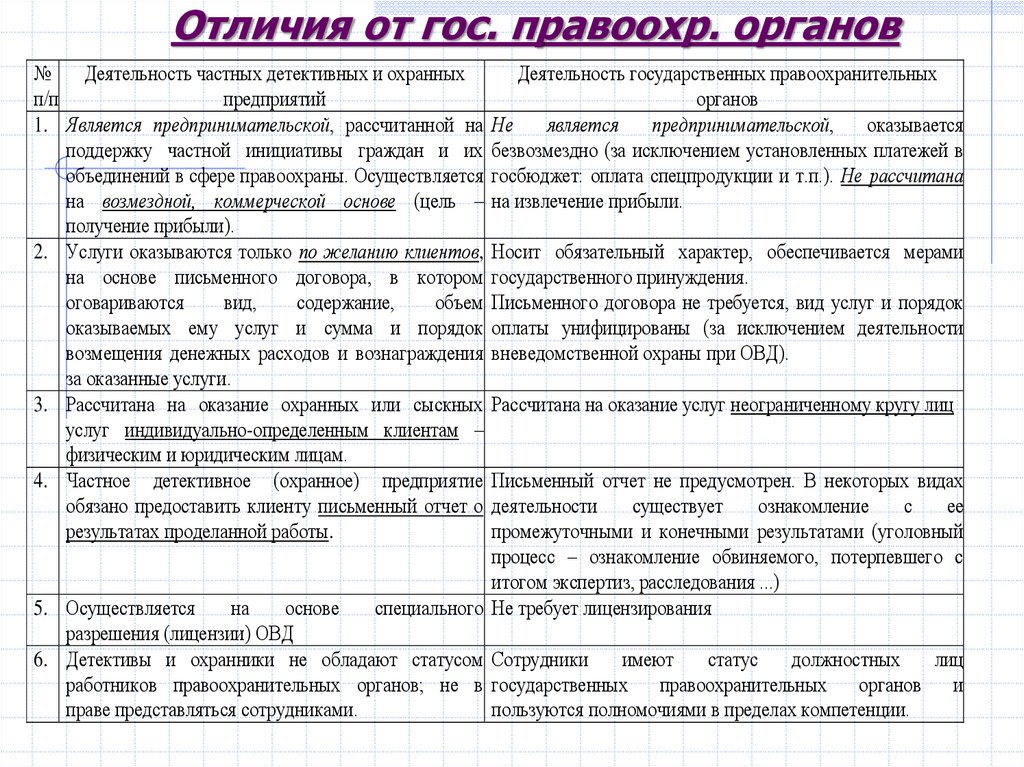 Отличия от гос. правоохр. органов

| № п/п | Деятельность частных детективных и охранных предприятий | Деятельность государственных правоохранительных органов |
|---|---|---|
| 1. | Является предпринимательской, рассчитанной на поддержку частной инициативы граждан и их объединений в сфере правоохраны. Осуществляется на возмездной, коммерческой основе (цель – получение прибыли). | Не является предпринимательской, оказывается безвозмездно (за исключением установленных платежей в госбюджет: оплата спецпродукции и т.п.). Не рассчитана на извлечение прибыли. |
| 2. | Услуги оказываются только по желанию клиентов, на основе письменного договора, в котором оговариваются вид, содержание, объем оказываемых ему услуг и сумма и порядок возмещения денежных расходов и вознаграждения за оказанные услуги. | Носит обязательный характер, обеспечивается мерами государственного принуждения. Письменного договора не требуется, вид услуг и порядок оплаты унифицированы (за исключением деятельности вневедомственной охраны при ОВД). |
| 3. | Рассчитана на оказание охранных или сыскных услуг индивидуально-определенным клиентам – физическим и юридическим лицам. | Рассчитана на оказание услуг неограниченному кругу лиц |
| 4. | Частное детективное (охранное) предприятие обязано предоставить клиенту письменный отчет о результатах проделанной работы. | Письменный отчет не предусмотрен. В некоторых видах деятельности существует ознакомление с ее промежуточными и конечными результатами (уголовный процесс – ознакомление обвиняемого, потерпевшего с итогом экспертиз, расследования ...) |
| 5. | Осуществляется на основе специального разрешения (лицензии) ОВД | Не требует лицензирования |
| 6. | Детективы и охранники не обладают статусом работников правоохранительных органов; не в праве представляться сотрудниками. | Сотрудники имеют статус должностных лиц государственных правоохранительных органов и пользуются полномочиями в пределах компетенции. |